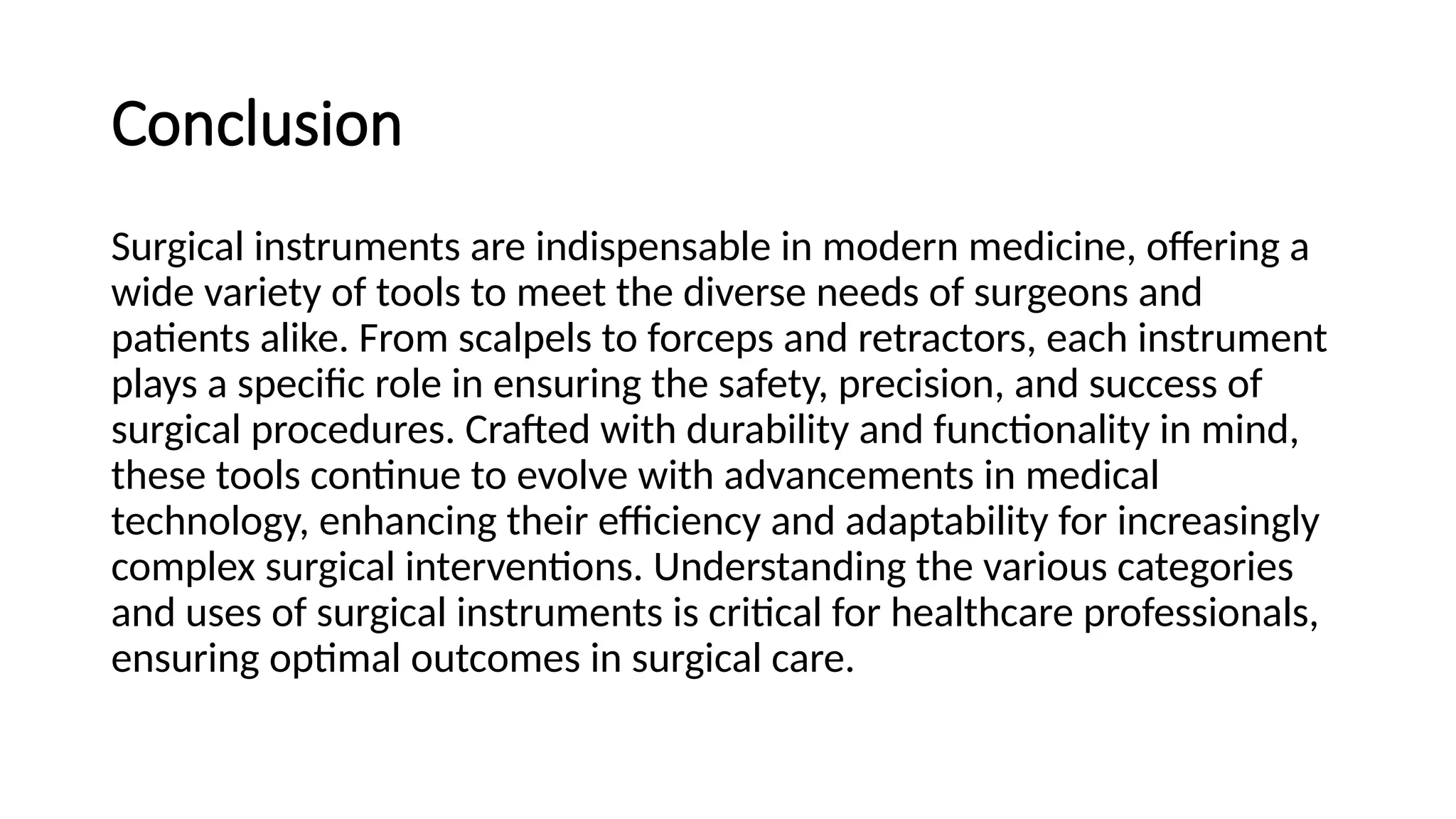 Conclusion

Surgical instruments are indispensable in modern medicine, offering a wide variety of tools to meet the diverse needs of surgeons and patients alike. From scalpels to forceps and retractors, each instrument plays a specific role in ensuring the safety, precision, and success of surgical procedures. Crafted with durability and functionality in mind, these tools continue to evolve with advancements in medical technology, enhancing their efficiency and adaptability for increasingly complex surgical interventions. Understanding the various categories and uses of surgical instruments is critical for healthcare professionals, ensuring optimal outcomes in surgical care.